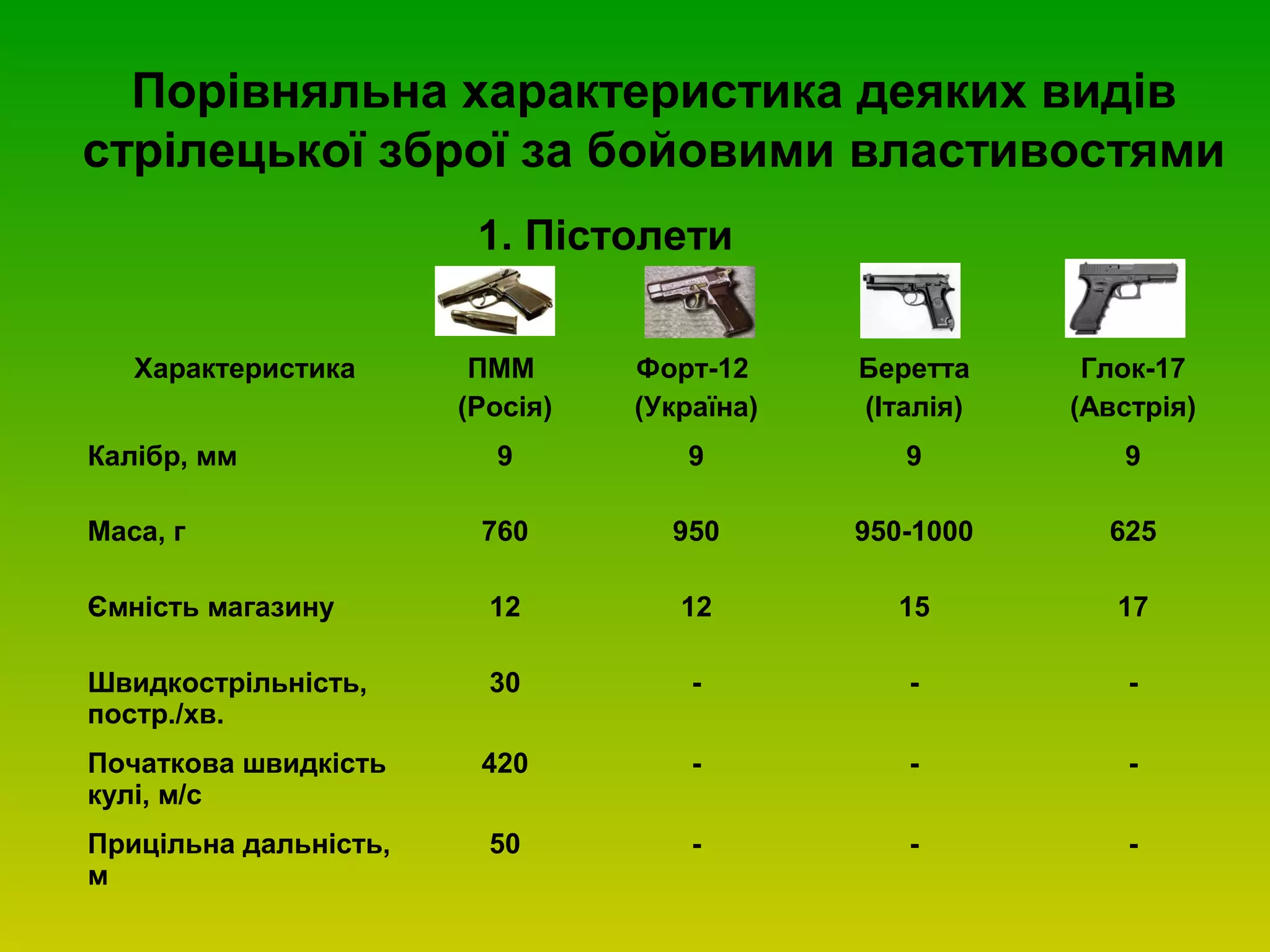 Порівняльна характеристика деяких видів стрілецької зброї за бойовими властивостями

1. Пістолети

| Характеристика | ПММ (Росія) | Форт-12 (Україна) | Беретта (Італія) | Глок-17 (Австрія) |
|---|---|---|---|---|
| Калібр, мм | 9 | 9 | 9 | 9 |
| Маса, г | 760 | 950 | 950-1000 | 625 |
| Ємність магазину | 12 | 12 | 15 | 17 |
| Швидкострільність, постр./хв. | 30 | - | - | - |
| Початкова швидкість кулі, м/с | 420 | - | - | - |
| Прицільна дальність, м | 50 | - | - | - |